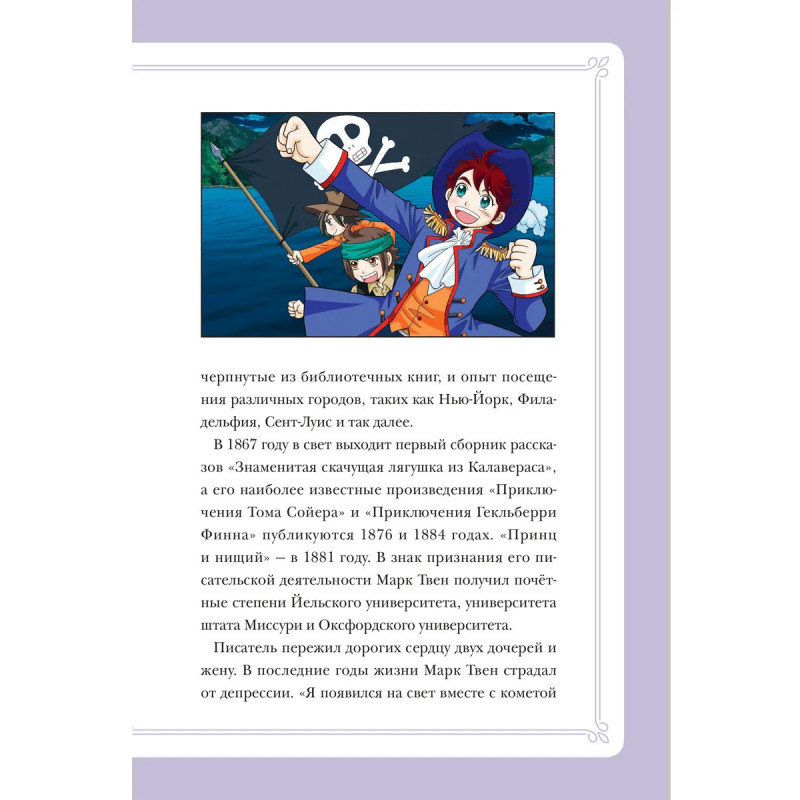 черпнутые из библиотечных книг, и опыт посещения различных городов, таких как Нью-Йорк, Филадельфия, Сент-Луис и так далее.

В 1867 году в свет выходит первый сборник рассказов «Знаменитая скачущая лягушка из Калавераса», а его наиболее известные произведения «Приключения Тома Сойера» и «Приключения Гекльберри Финна» публикуются 1876 и 1884 годах. «Принц и нищий» – в 1881 году. В знак признания его писательской деятельности Марк Твен получил почётные степени Йельского университета, университета штата Миссури и Оксфордского университета.

Писатель пережил дорогих сердцу двух дочерей и жену. В последние годы жизни Марк Твен страдал от депрессии. «Я появился на свет вместе с кометой